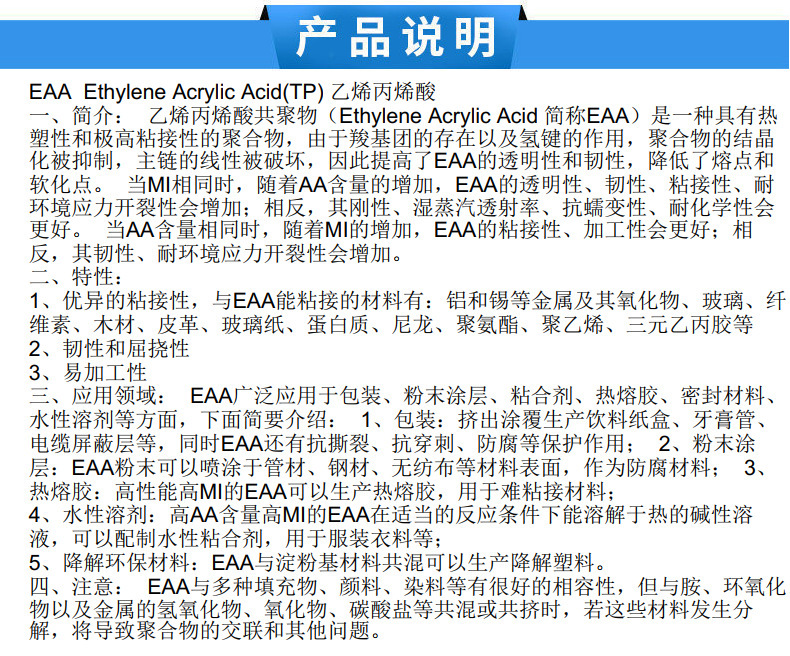 产品说明

EAA Ethylene Acrylic Acid(TP) 乙烯丙烯酸
一、简介： 乙烯丙烯酸共聚物（Ethylene Acrylic Acid 简称EAA）是一种具有热塑性和极高粘接性的聚合物，由于羧基团的存在以及氢键的作用，聚合物的结晶化被抑制，主链的线性被破坏，因此提高了EAA的透明性和韧性，降低了熔点和软化点。 当MI相同时，随着AA含量的增加，EAA的透明性、韧性、粘接性、耐环境应力开裂性会增加；相反，其刚性、湿蒸汽透射率、抗蠕变性、耐化学性会更好。 当AA含量相同时，随着MI的增加，EAA的粘接性、加工性会更好；相反，其韧性、耐环境应力开裂性会增加。
二、特性：
1、优异的粘接性，与EAA能粘接的材料有：铝和锡等金属及其氧化物、玻璃、纤维素、木材、皮革、玻璃纸、蛋白质、尼龙、聚氨酯、聚乙烯、三元乙丙胶等
2、韧性和屈挠性
3、易加工性
三、应用领域： EAA广泛应用于包装、粉末涂层、粘合剂、热熔胶、密封材料、水性溶剂等方面，下面简要介绍： 1、包装：挤出涂覆生产饮料纸盒、牙膏管、电缆屏蔽层等，同时EAA还有抗撕裂、抗穿刺、防腐等保护作用； 2、粉末涂层：EAA粉末可以喷涂于管材、钢材、无纺布等材料表面，作为防腐材料； 3、热熔胶：高性能高MI的EAA可以生产热熔胶，用于难粘接材料；
4、水性溶剂：高AA含量高MI的EAA在适当的反应条件下能溶解于热的碱性溶液，可以配制水性粘合剂，用于服装衣料等；
5、降解环保材料：EAA与淀粉基材料共混可以生产降解塑料。
四、注意： EAA与多种填充物、颜料、染料等有很好的相容性，但与胺、环氧化物以及金属的氢氧化物、氧化物、碳酸盐等共混或共挤时，若这些材料发生分解，将导致聚合物的交联和其他问题。